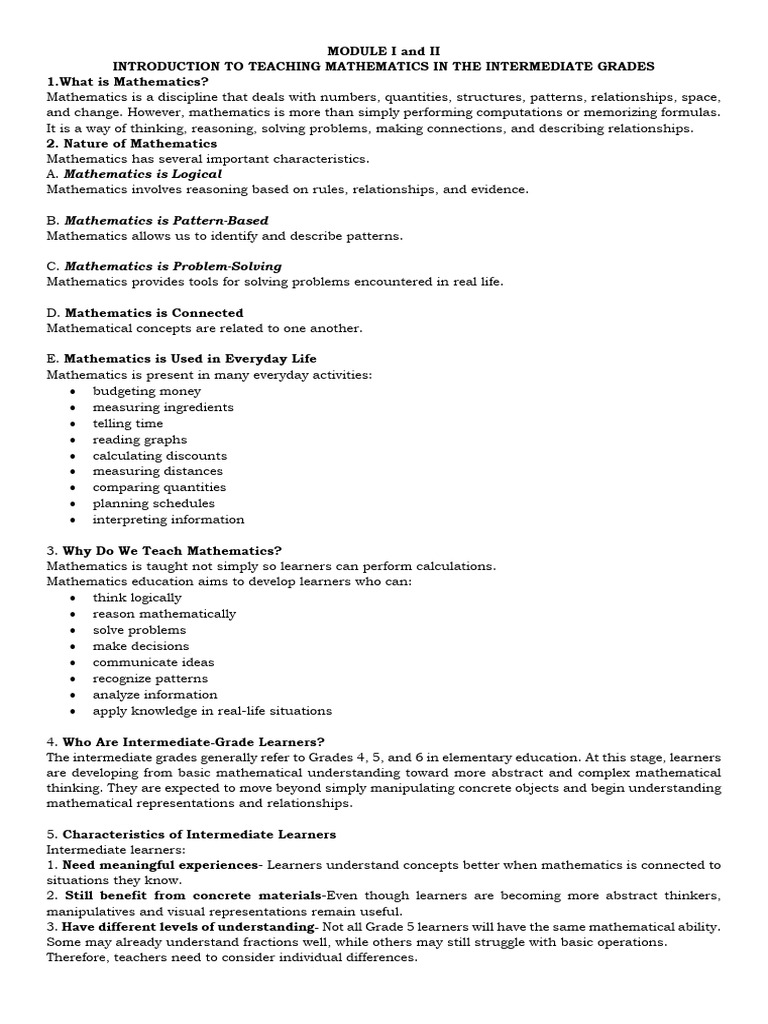 MODULE I and II
INTRODUCTION TO TEACHING MATHEMATICS IN THE INTERMEDIATE GRADES

1.What is Mathematics?
Mathematics is a discipline that deals with numbers, quantities, structures, patterns, relationships, space, and change. However, mathematics is more than simply performing computations or memorizing formulas. It is a way of thinking, reasoning, solving problems, making connections, and describing relationships.

2. Nature of Mathematics
Mathematics has several important characteristics.
A. Mathematics is Logical
Mathematics involves reasoning based on rules, relationships, and evidence.

B. Mathematics is Pattern-Based
Mathematics allows us to identify and describe patterns.

C. Mathematics is Problem-Solving
Mathematics provides tools for solving problems encountered in real life.

D. Mathematics is Connected
Mathematical concepts are related to one another.

E. Mathematics is Used in Everyday Life
Mathematics is present in many everyday activities:
• budgeting money
• measuring ingredients
• telling time
• reading graphs
• calculating discounts
• measuring distances
• comparing quantities
• planning schedules
• interpreting information

3. Why Do We Teach Mathematics?
Mathematics is taught not simply so learners can perform calculations.
Mathematics education aims to develop learners who can:
• think logically
• reason mathematically
• solve problems
• make decisions
• communicate ideas
• recognize patterns
• analyze information
• apply knowledge in real-life situations

4. Who Are Intermediate-Grade Learners?
The intermediate grades generally refer to Grades 4, 5, and 6 in elementary education. At this stage, learners are developing from basic mathematical understanding toward more abstract and complex mathematical thinking. They are expected to move beyond simply manipulating concrete objects and begin understanding mathematical representations and relationships.

5. Characteristics of Intermediate Learners
Intermediate learners:
1. Need meaningful experiences- Learners understand concepts better when mathematics is connected to situations they know.
2. Still benefit from concrete materials-Even though learners are becoming more abstract thinkers, manipulatives and visual representations remain useful.
3. Have different levels of understanding- Not all Grade 5 learners will have the same mathematical ability. Some may already understand fractions well, while others may still struggle with basic operations. Therefore, teachers need to consider individual differences.